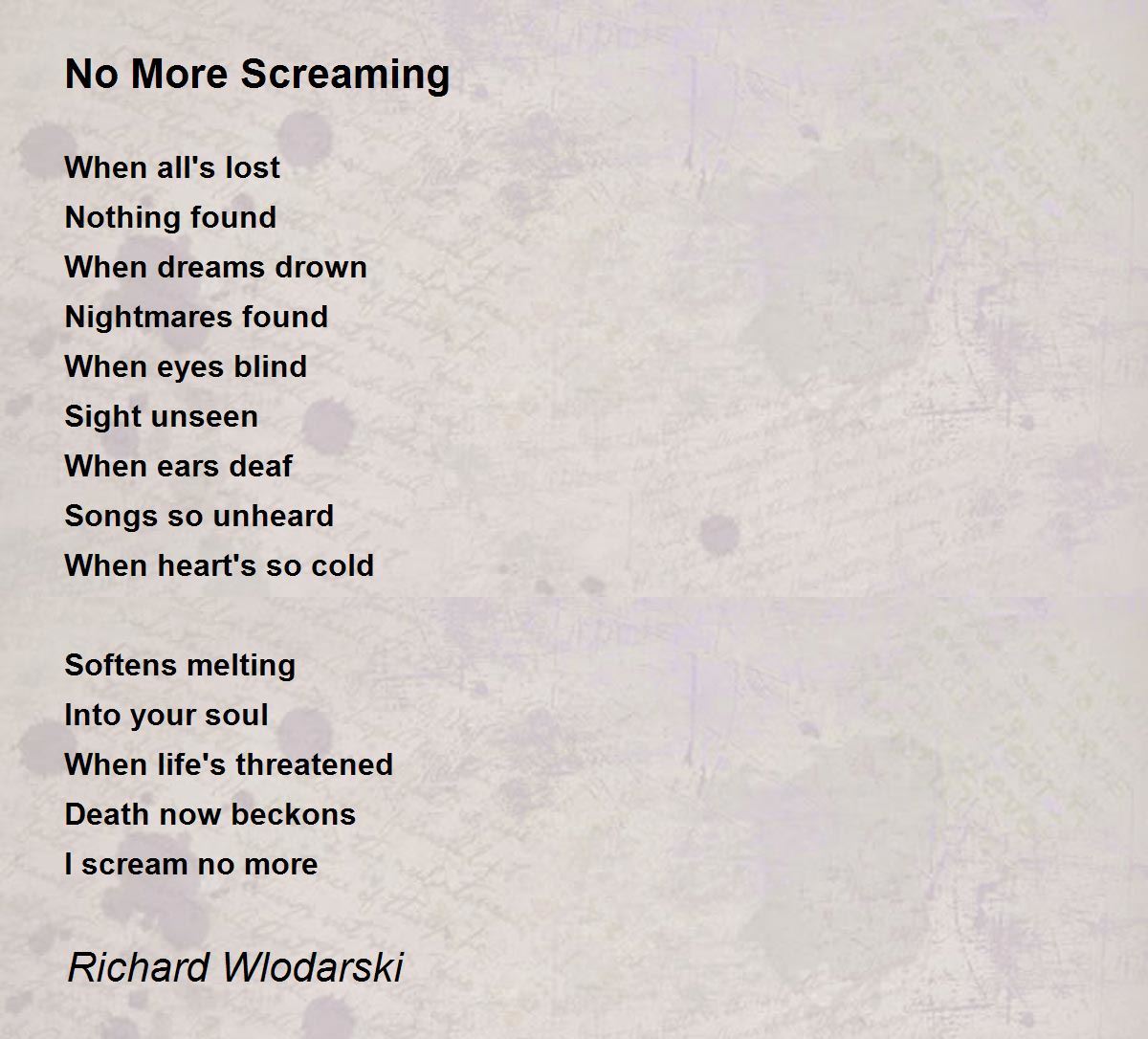 No More Screaming

When all's lost
Nothing found
When dreams drown
Nightmares found
When eyes blind
Sight unseen
When ears deaf
Songs so unheard
When heart's so cold

Softens melting
Into your soul
When life's threatened
Death now beckons
I scream no more

Richard Wlodarski